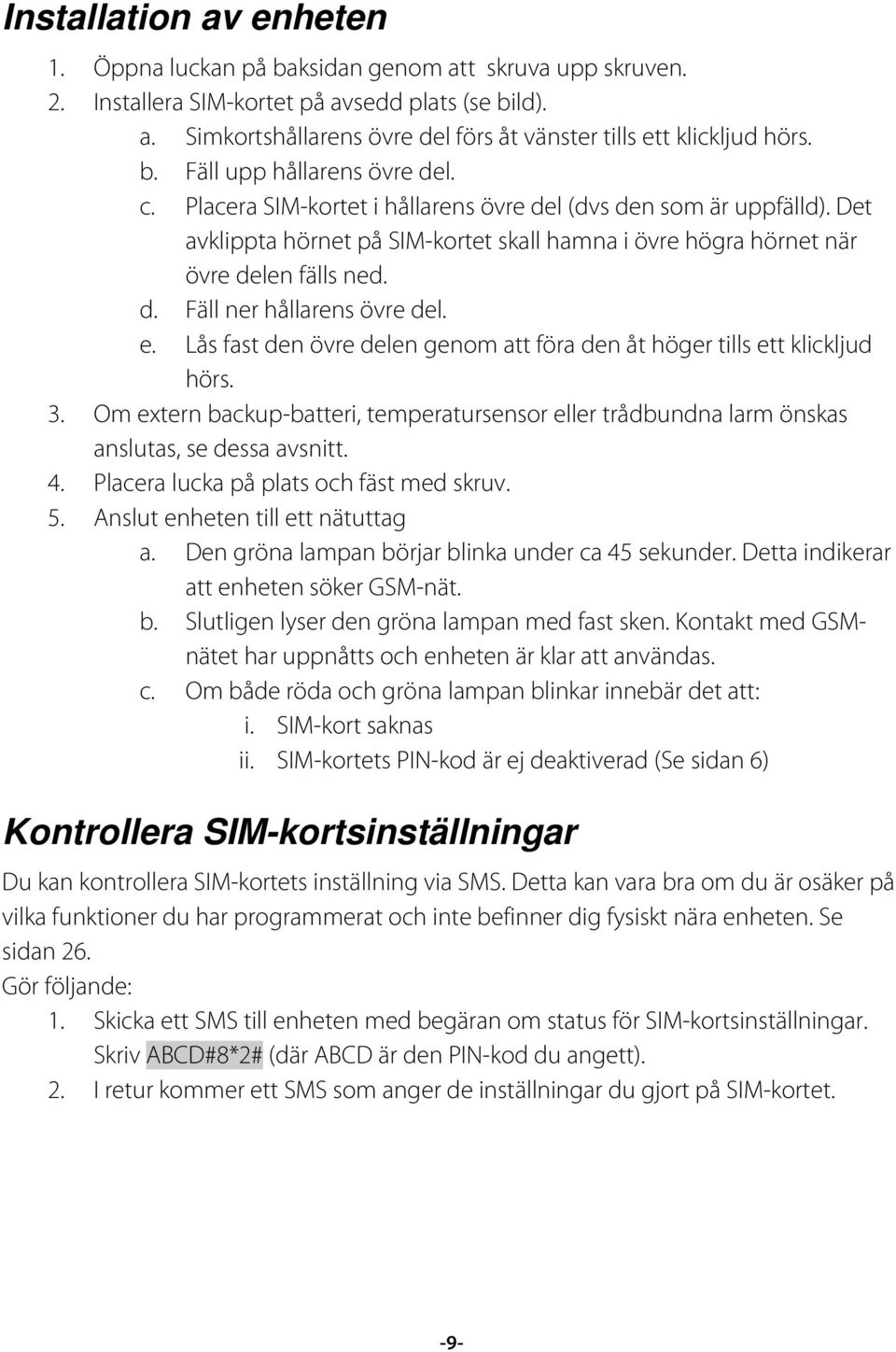 Installation av enheten

1. Öppna luckan på baksidan genom att skruva upp skruven.
2. Installera SIM-kortet på avsedd plats (se bild).
a. Simkortshållarens övre del förs åt vänster tills ett klickljud hörs.
b. Fäll upp hållarens övre del.
c. Placera SIM-kortet i hållarens övre del (dvs den som är uppfälld). Det avklippta hörnet på SIM-kortet skall hamna i övre högra hörnet när övre delen fälls ned.
d. Fäll ner hållarens övre del.
e. Lås fast den övre delen genom att föra den åt höger tills ett klickljud hörs.
3. Om extern backup-batteri, temperatursensor eller trådbundna larm önskas anslutas, se dessa avsnitt.
4. Placera lucka på plats och fäst med skruv.
5. Anslut enheten till ett nätuttag
a. Den gröna lampan börjar blinka under ca 45 sekunder. Detta indikerar att enheten söker GSM-nät.
b. Slutligen lyser den gröna lampan med fast sken. Kontakt med GSM-nätet har uppnåtts och enheten är klar att användas.
c. Om både röda och gröna lampan blinkar innebär det att:
i. SIM-kort saknas
ii. SIM-kortets PIN-kod är ej deaktiverad (Se sidan 6)

Kontrollera SIM-kortsinställningar

Du kan kontrollera SIM-kortets inställning via SMS. Detta kan vara bra om du är osäker på vilka funktioner du har programmerat och inte befinner dig fysiskt nära enheten. Se sidan 26.
Gör följande:
1. Skicka ett SMS till enheten med begäran om status för SIM-kortsinställningar. Skriv ABCD#8*2# (där ABCD är den PIN-kod du angett).
2. I retur kommer ett SMS som anger de inställningar du gjort på SIM-kortet.

-9-